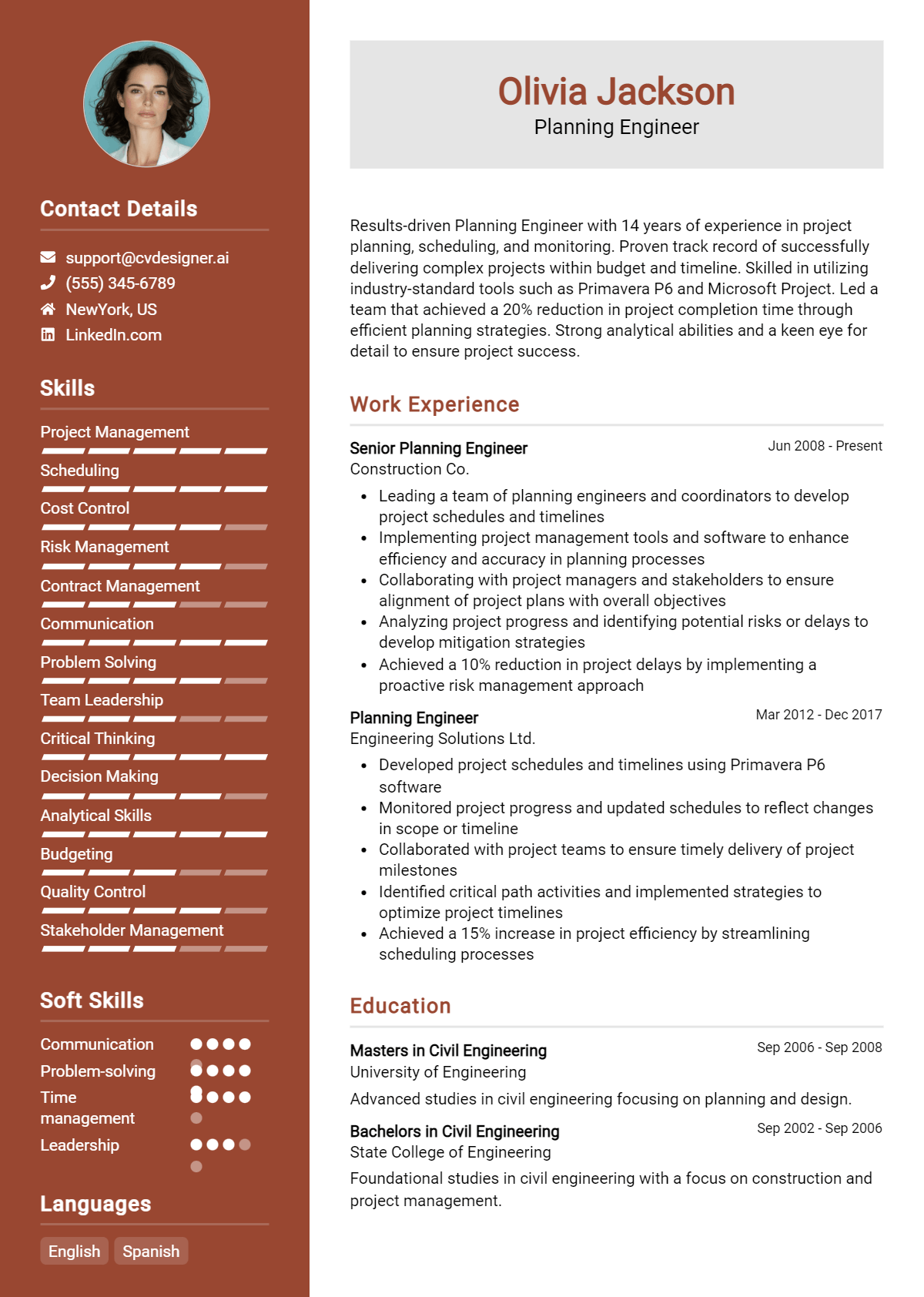 Contact Details

support@cvdesigner.ai
(555) 345-6789
NewYork, US
LinkedIn.com

Skills

Project Management
Scheduling
Cost Control
Risk Management
Contract Management
Communication
Problem Solving
Team Leadership
Critical Thinking
Decision Making
Analytical Skills
Budgeting
Quality Control
Stakeholder Management

Soft Skills

Communication
Problem-solving
Time management
Leadership

Languages

English
Spanish

Olivia Jackson
Planning Engineer

Results-driven Planning Engineer with 14 years of experience in project planning, scheduling, and monitoring. Proven track record of successfully delivering complex projects within budget and timeline. Skilled in utilizing industry-standard tools such as Primavera P6 and Microsoft Project. Led a team that achieved a 20% reduction in project completion time through efficient planning strategies. Strong analytical abilities and a keen eye for detail to ensure project success.

Work Experience

Senior Planning Engineer
Jun 2008 - Present
Construction Co.
• Leading a team of planning engineers and coordinators to develop project schedules and timelines
• Implementing project management tools and software to enhance efficiency and accuracy in planning processes
• Collaborating with project managers and stakeholders to ensure alignment of project plans with overall objectives
• Analyzing project progress and identifying potential risks or delays to develop mitigation strategies
• Achieved a 10% reduction in project delays by implementing a proactive risk management approach

Planning Engineer
Mar 2012 - Dec 2017
Engineering Solutions Ltd.
• Developed project schedules and timelines using Primavera P6 software
• Monitored project progress and updated schedules to reflect changes in scope or timeline
• Collaborated with project teams to ensure timely delivery of project milestones
• Identified critical path activities and implemented strategies to optimize project timelines
• Achieved a 15% increase in project efficiency by streamlining scheduling processes

Education

Masters in Civil Engineering
Sep 2006 - Sep 2008
University of Engineering
Advanced studies in civil engineering focusing on planning and design.

Bachelors in Civil Engineering
Sep 2002 - Sep 2006
State College of Engineering
Foundational studies in civil engineering with a focus on construction and project management.